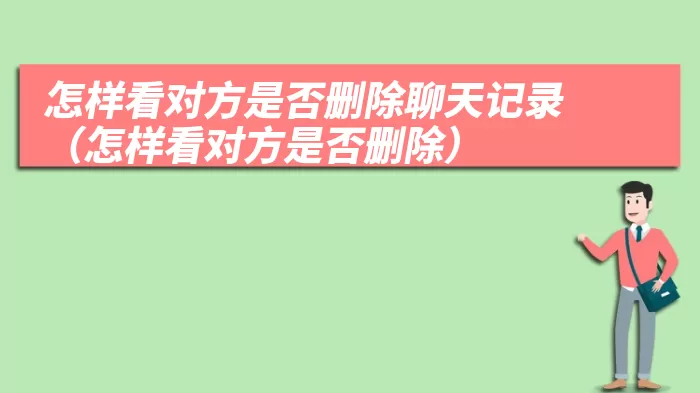 怎样看对方是否删除聊天记录（怎样看对方是否删除）